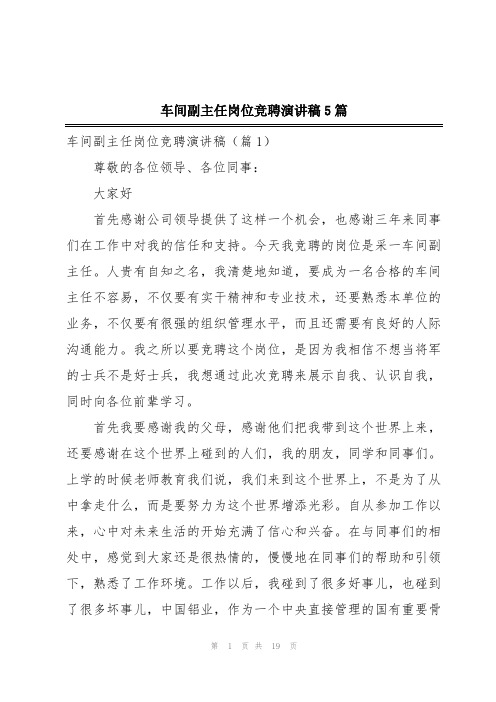 车间副主任岗位竞聘演讲稿5篇

车间副主任岗位竞聘演讲稿（篇1）

尊敬的各位领导、各位同事：

大家好

首先感谢公司领导提供了这样一个机会，也感谢三年来同事们在工作中对我的信任和支持。今天我竞聘的岗位是采一车间副主任。人贵有自知之名，我清楚地知道，要成为一名合格的车间主任不容易，不仅要有实干精神和专业技术，还要熟悉本单位的业务，不仅要有很强的组织管理水平，而且还需要有良好的人际沟通能力。我之所以要竞聘这个岗位，是因为我相信不想当将军的士兵不是好士兵，我想通过此次竞聘来展示自我、认识自我，同时向各位前辈学习。

首先我要感谢我的父母，感谢他们把我带到这个世界上来，还要感谢在这个世界上碰到的人们，我的朋友，同学和同事们。上学的时候老师教育我们说，我们来到这个世界上，不是为了从中拿走什么，而是要努力为这个世界增添光彩。自从参加工作以来，心中对未来生活的开始充满了信心和兴奋。在与同事们的相处中，感觉到大家还是很热情的，慢慢地在同事们的帮助和引领下，熟悉了工作环境。工作以后，我碰到了很多好事儿，也碰到了很多坏事儿，中国铝业，作为一个中央直接管理的国有重要骨

第 1 页 共 19 页